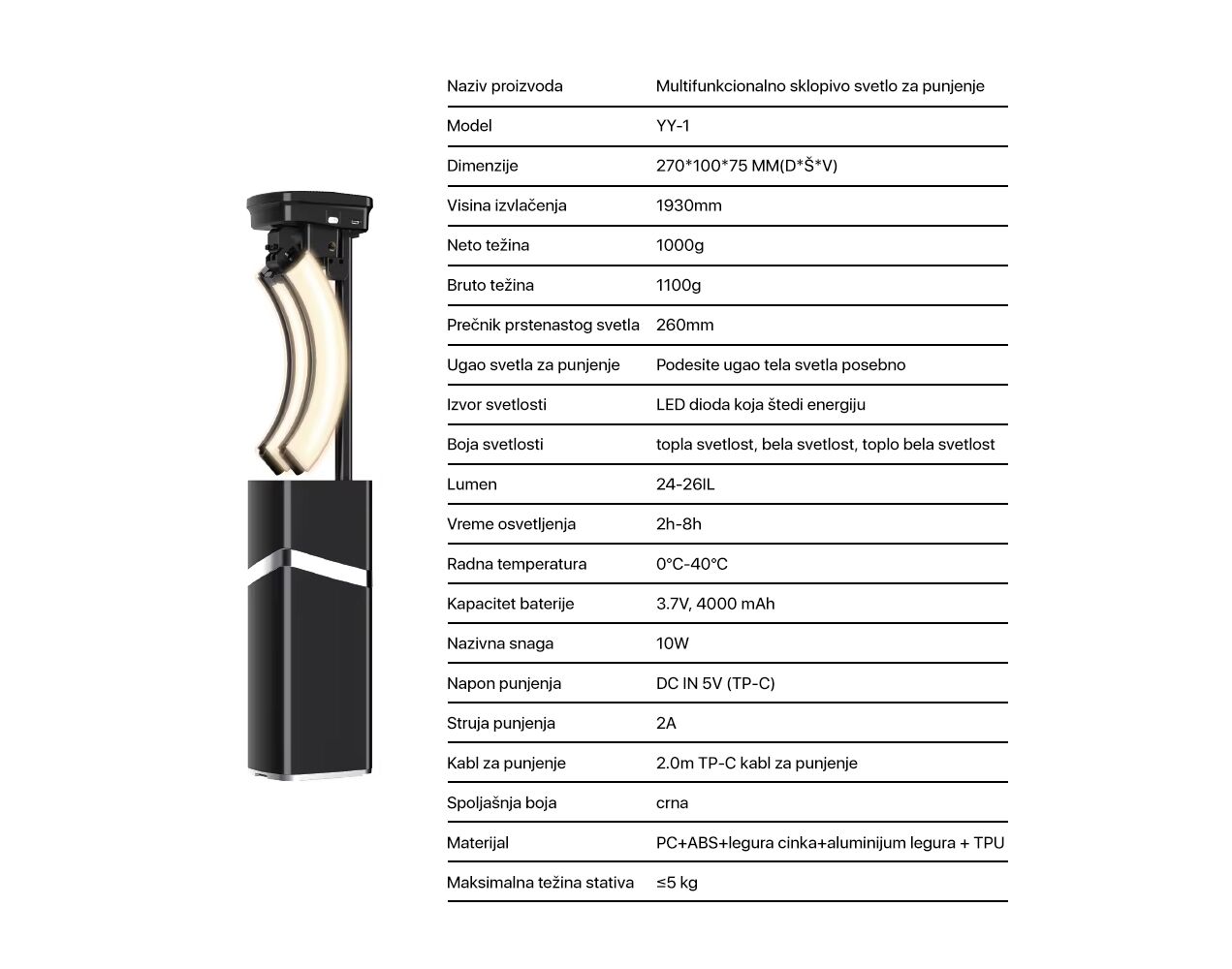 | Naziv proizvoda | Multifunkcionalno sklopivo svetlo za punjenje |
|---|---|
| Model | YY-1 |
| Dimenzije | 270*100*75 MM(D*Š*V) |
| Visina izvlačenja | 1930mm |
| Neto težina | 1000g |
| Bruto težina | 1100g |
| Prečnik prstenastog svetla | 260mm |
| Ugao svetla za punjenje | Podesite ugao tela svetla posebno |
| Izvor svetlosti | LED dioda koja štedi energiju |
| Boja svetlosti | topla svetlost, bela svetlost, toplo bela svetlost |
| Lumen | 24-26IL |
| Vreme osvetljenja | 2h-8h |
| Radna temperatura | 0°C-40°C |
| Kapacitet baterije | 3.7V, 4000 mAh |
| Nazivna snaga | 10W |
| Napon punjenja | DC IN 5V (TP-C) |
| Struja punjenja | 2A |
| Kabl za punjenje | 2.0m TP-C kabl za punjenje |
| Spoljašnja boja | crna |
| Materijal | PC+ABS+legura cinka+aluminijum legura + TPU |
| Maksimalna težina stativa | ≤5 kg |